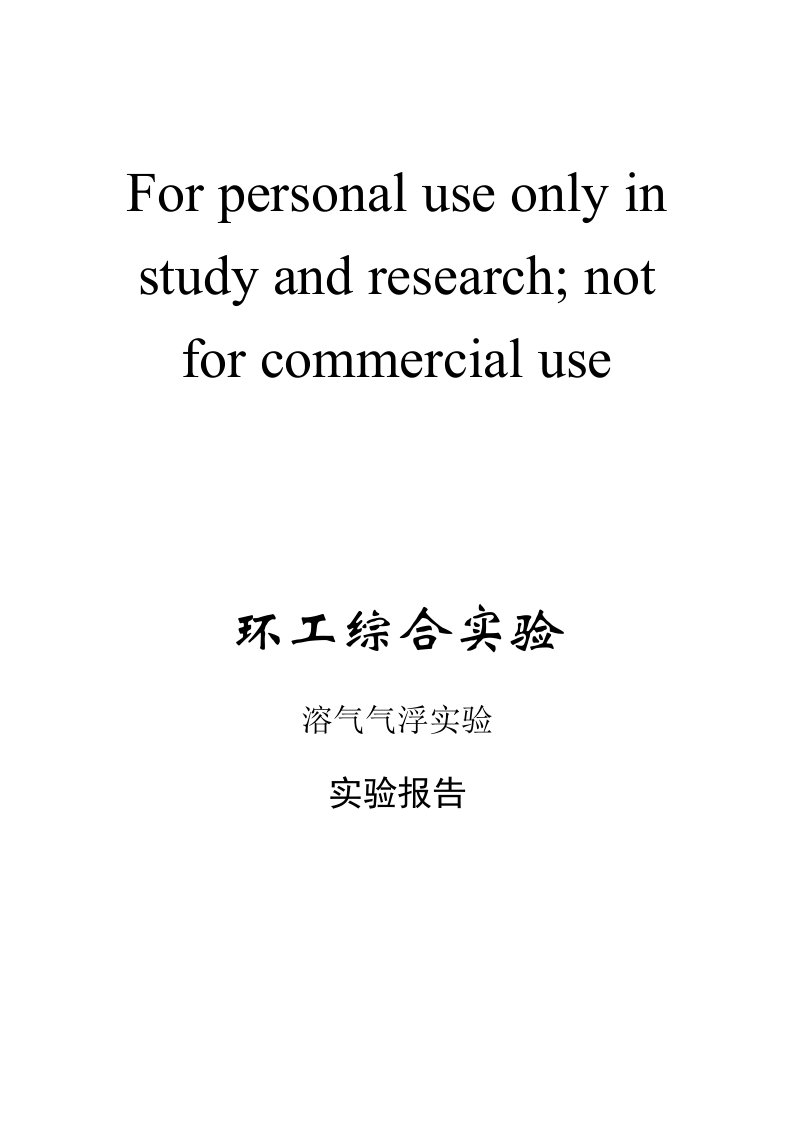 For personal use only in study and research; not for commercial use

环工综合实验

溶气气浮实验

实验报告